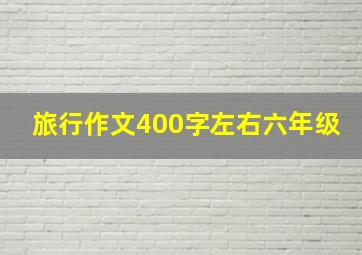 旅行作文400字左右六年级